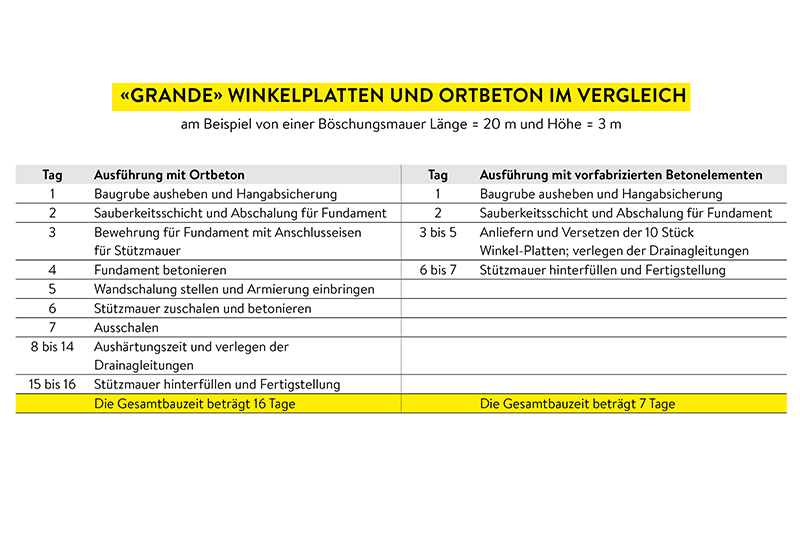 «GRANDE» WINKELPLATTEN UND ORTBETON IM VERGLEICH

am Beispiel von einer Böschungsmauer Länge = 20 m und Höhe = 3 m

| Tag | Ausführung mit Ortbeton | Tag | Ausführung mit vorfabrizierten Betonelementen |
|---|---|---|---|
| 1 | Baugrube ausheben und Hangabsicherung | 1 | Baugrube ausheben und Hangabsicherung |
| 2 | Sauberkeitsschicht und Abschalung für Fundament | 2 | Sauberkeitsschicht und Abschalung für Fundament |
| 3 | Bewehrung für Fundament mit Anschlusseisen für Stützmauer | 3 bis 5 | Anliefern und Versetzen der 10 Stück Winkel-Platten; verlegen der Drainagleitungen |
| 4 | Fundament betonieren | 6 bis 7 | Stützmauer hinterfüllen und Fertigstellung |
| 5 | Wandschalung stellen und Armierung einbringen | | |
| 6 | Stützmauer zuschalen und betonieren | | |
| 7 | Ausschalen | | |
| 8 bis 14 | Aushärtungszeit und verlegen der Drainagleitungen | | |
| 15 bis 16 | Stützmauer hinterfüllen und Fertigstellung | | |
| | Die Gesamtbauzeit beträgt 16 Tage | | Die Gesamtbauzeit beträgt 7 Tage |